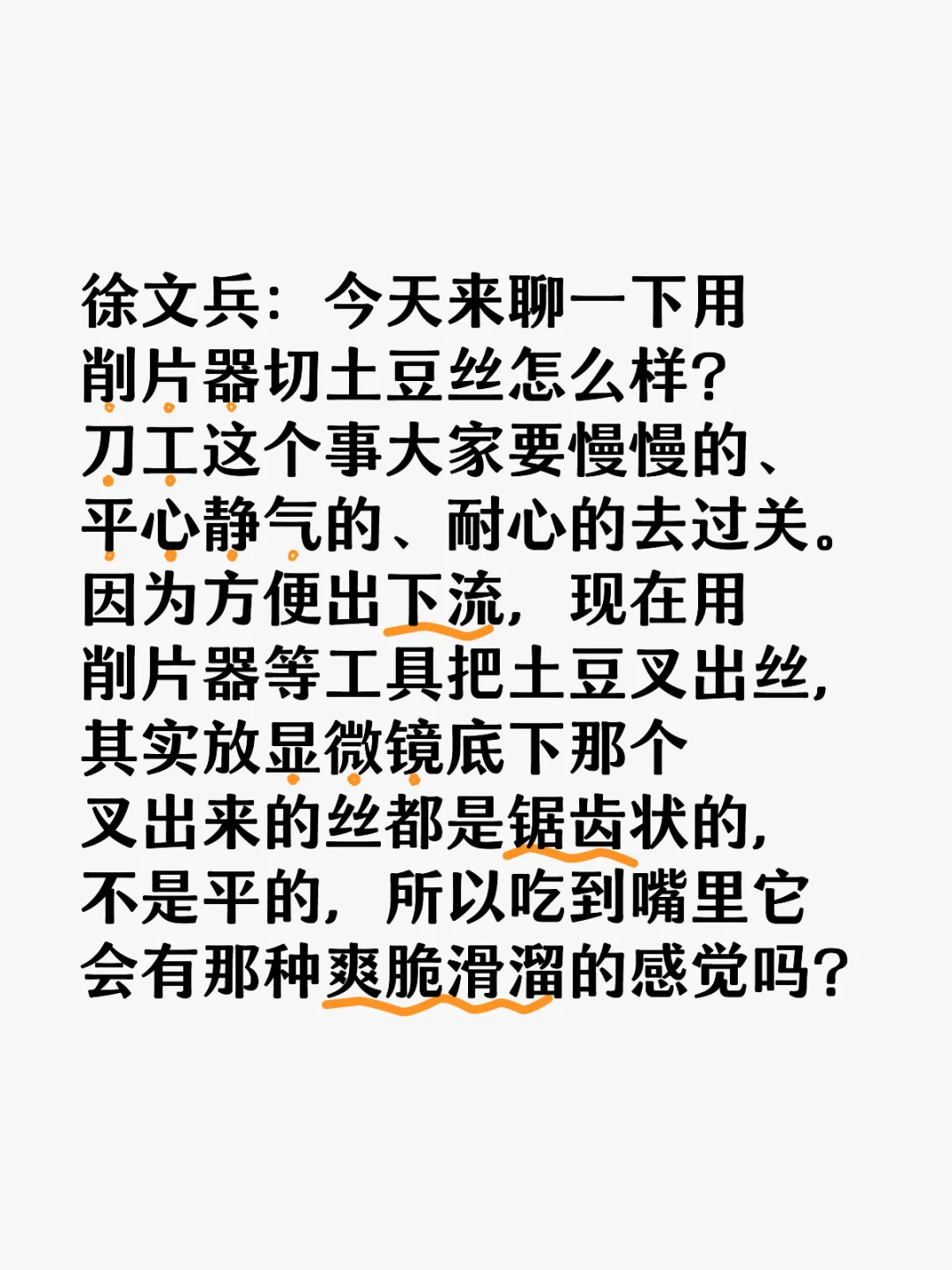 徐文兵：今天来聊一下用削片器切土豆丝怎么样？刀工这个事大家要慢慢的、平心静气的、耐心的去过关。因为方便出下流，现在用削片器等工具把土豆叉出丝，其实放显微镜底下那个叉出来的丝都是锯齿状的，不是平的，所以吃到嘴里它会有那种爽脆滑溜的感觉吗？